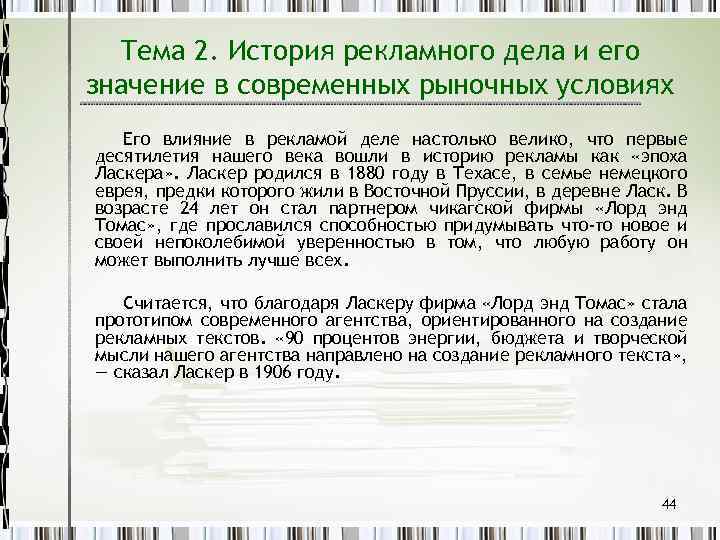 Тема 2. История рекламного дела и его значение в современных рыночных условиях

Его влияние в рекламой деле настолько велико, что первые десятилетия нашего века вошли в историю рекламы как «эпоха Ласкера». Ласкер родился в 1880 году в Техасе, в семье немецкого еврея, предки которого жили в Восточной Пруссии, в деревне Ласк. В возрасте 24 лет он стал партнером чикагской фирмы «Лорд энд Томас», где прославился способностью придумывать что-то новое и своей непоколебимой уверенностью в том, что любую работу он может выполнить лучше всех.

Считается, что благодаря Ласкеру фирма «Лорд энд Томас» стала прототипом современного агентства, ориентированного на создание рекламных текстов. «90 процентов энергии, бюджета и творческой мысли нашего агентства направлено на создание рекламного текста», — сказал Ласкер в 1906 году.

44